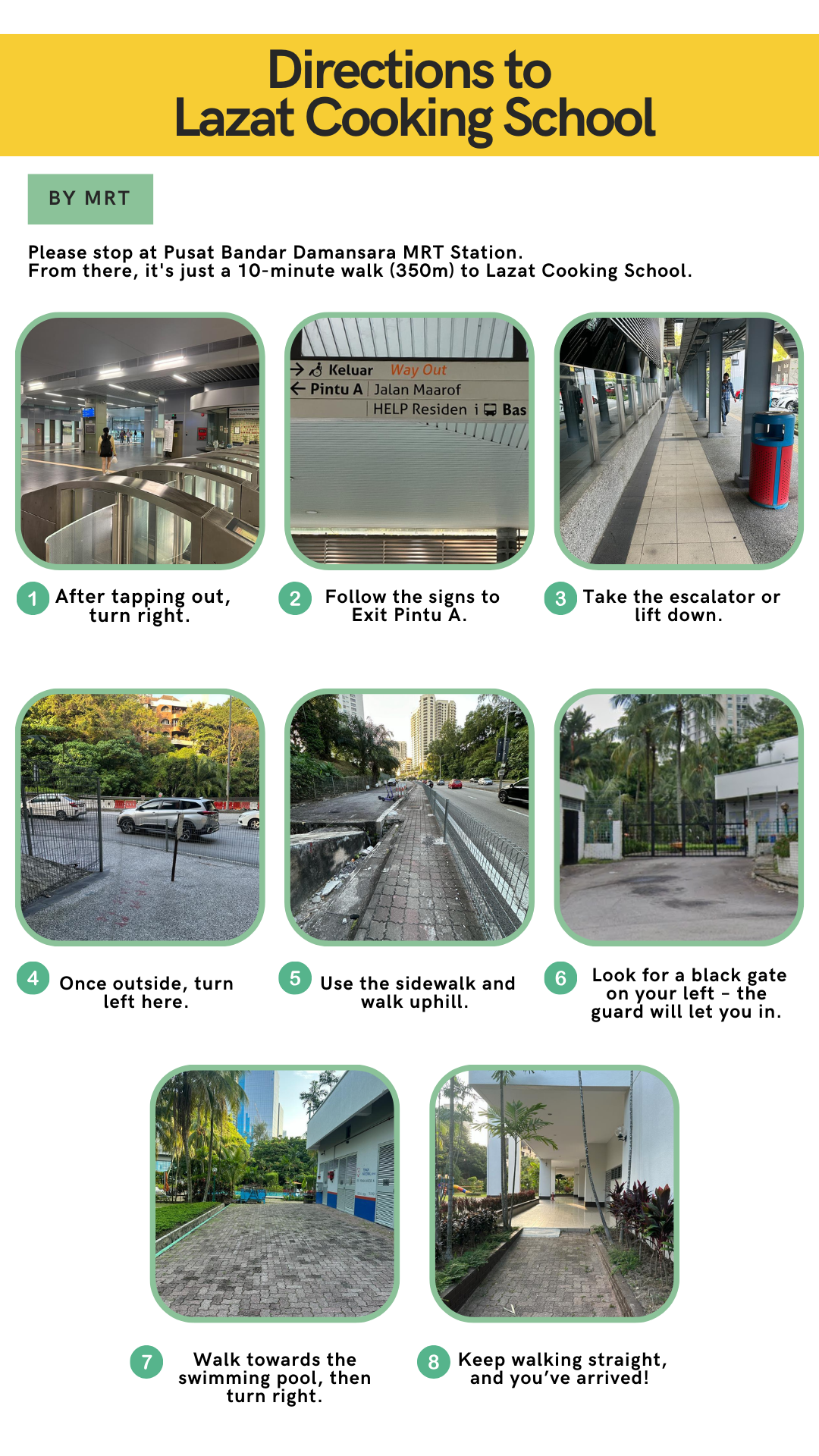 Directions to
Lazat Cooking School

BY MRT

Please stop at Pusat Bandar Damansara MRT Station.
From there, it's just a 10-minute walk (350m) to Lazat Cooking School.

→ Keluar Way Out
← Pintu A Jalan Maarof
HELP Residen Bas

1 After tapping out, turn right.

2 Follow the signs to Exit Pintu A.

3 Take the escalator or lift down.

4 Once outside, turn left here.

5 Use the sidewalk and walk uphill.

6 Look for a black gate on your left - the guard will let you in.

7 Walk towards the swimming pool, then turn right.

8 Keep walking straight, and you've arrived!